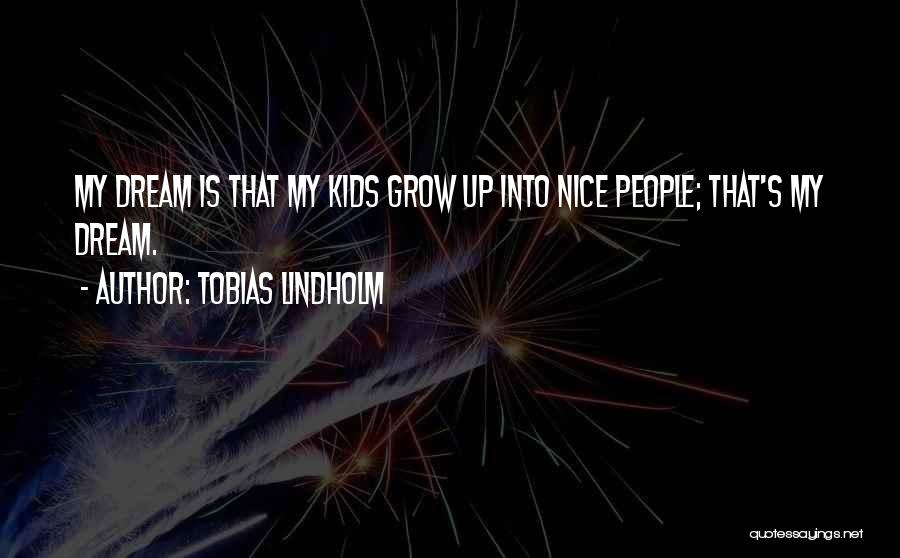 MY DREAM IS THAT MY KIDS GROW UP INTO NICE PEOPLE; THAT'S MY DREAM.

- AUTHOR: TOBIAS LINDHOLM

quotessayings.net